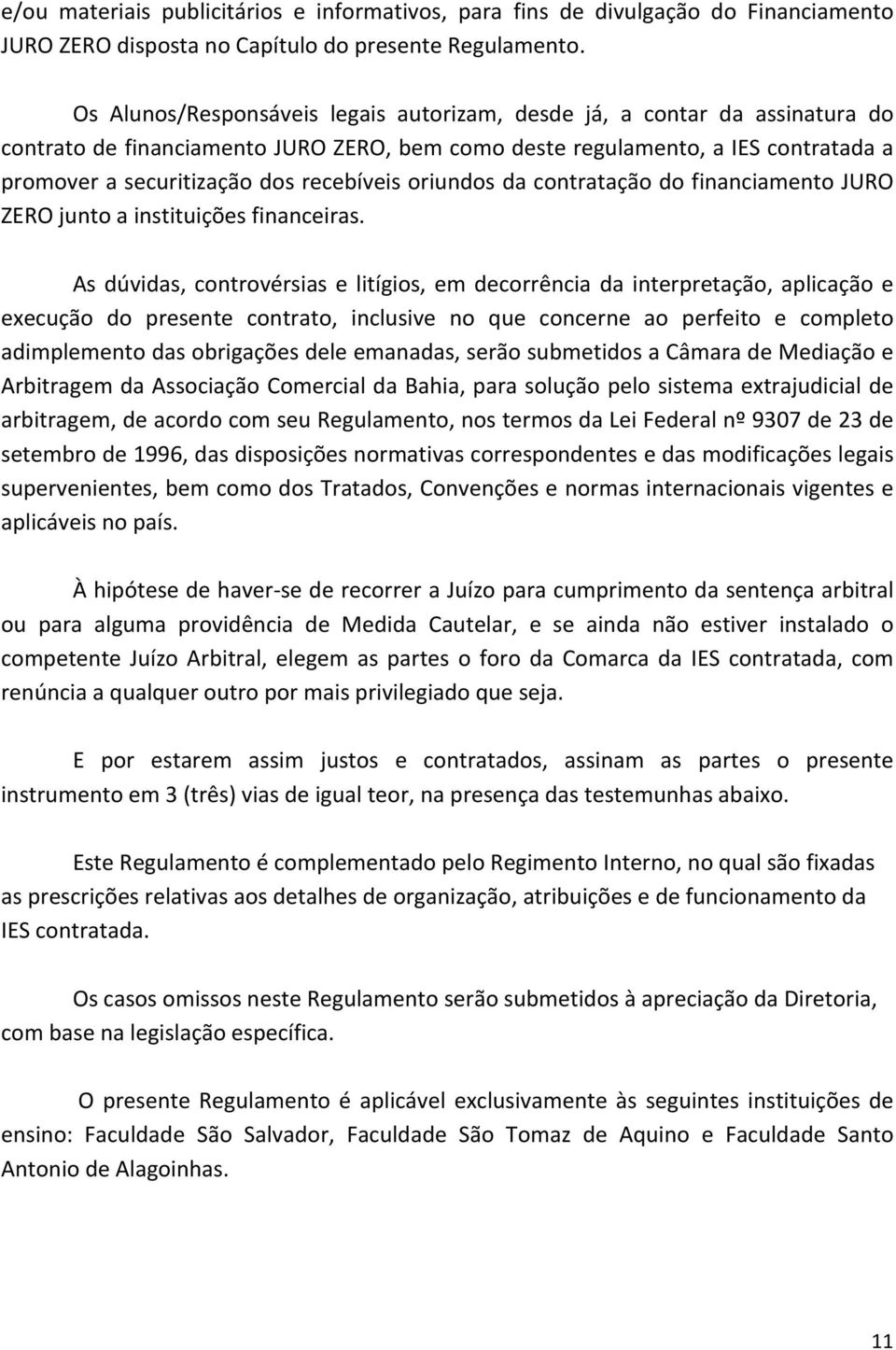 e/ou materiais publicitários e informativos, para fins de divulgação do Financiamento JURO ZERO disposta no Capítulo do presente Regulamento.

Os Alunos/Responsáveis legais autorizam, desde já, a contar da assinatura do contrato de financiamento JURO ZERO, bem como deste regulamento, a IES contratada a promover a securitização dos recebíveis oriundos da contratação do financiamento JURO ZERO junto a instituições financeiras.

As dúvidas, controvérsias e litígios, em decorrência da interpretação, aplicação e execução do presente contrato, inclusive no que concerne ao perfeito e completo adimplemento das obrigações dele emanadas, serão submetidos a Câmara de Mediação e Arbitragem da Associação Comercial da Bahia, para solução pelo sistema extrajudicial de arbitragem, de acordo com seu Regulamento, nos termos da Lei Federal nº 9307 de 23 de setembro de 1996, das disposições normativas correspondentes e das modificações legais supervenientes, bem como dos Tratados, Convenções e normas internacionais vigentes e aplicáveis no país.

À hipótese de haver-se de recorrer a Juízo para cumprimento da sentença arbitral ou para alguma providência de Medida Cautelar, e se ainda não estiver instalado o competente Juízo Arbitral, elegem as partes o foro da Comarca da IES contratada, com renúncia a qualquer outro por mais privilegiado que seja.

E por estarem assim justos e contratados, assinam as partes o presente instrumento em 3 (três) vias de igual teor, na presença das testemunhas abaixo.

Este Regulamento é complementado pelo Regimento Interno, no qual são fixadas as prescrições relativas aos detalhes de organização, atribuições e de funcionamento da IES contratada.

Os casos omissos neste Regulamento serão submetidos à apreciação da Diretoria, com base na legislação específica.

O presente Regulamento é aplicável exclusivamente às seguintes instituições de ensino: Faculdade São Salvador, Faculdade São Tomaz de Aquino e Faculdade Santo Antonio de Alagoinhas.

11